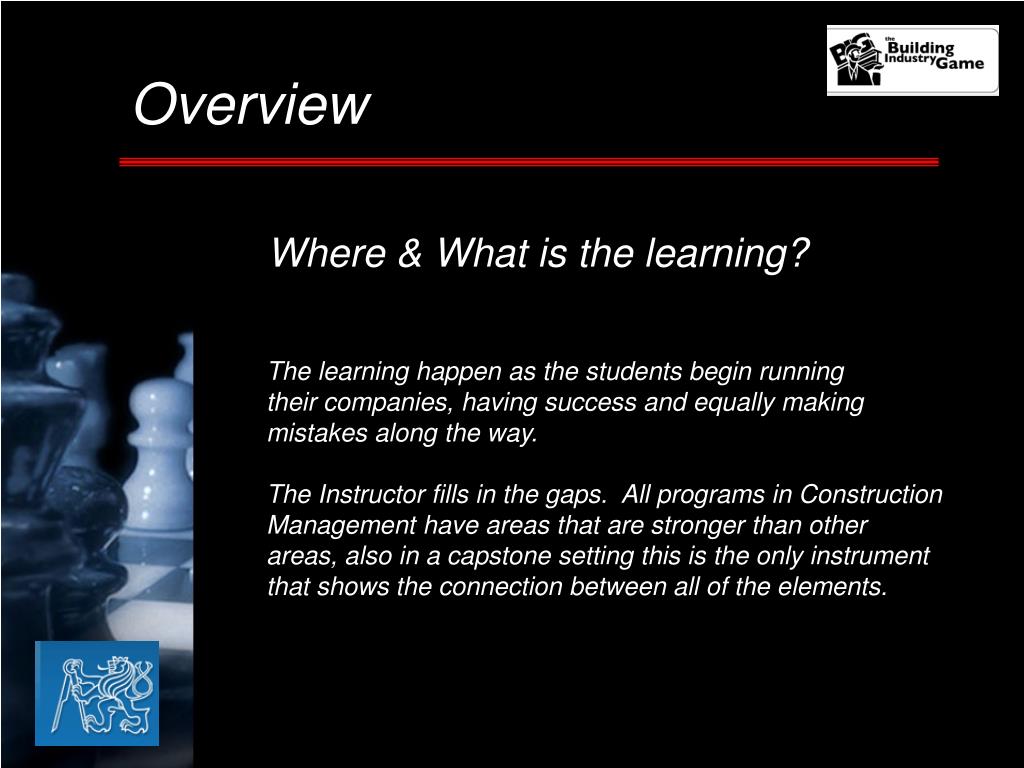 Overview

the Building Industry Game

Where & What is the learning?

The learning happen as the students begin running their companies, having success and equally making mistakes along the way.

The Instructor fills in the gaps. All programs in Construction Management have areas that are stronger than other areas, also in a capstone setting this is the only instrument that shows the connection between all of the elements.